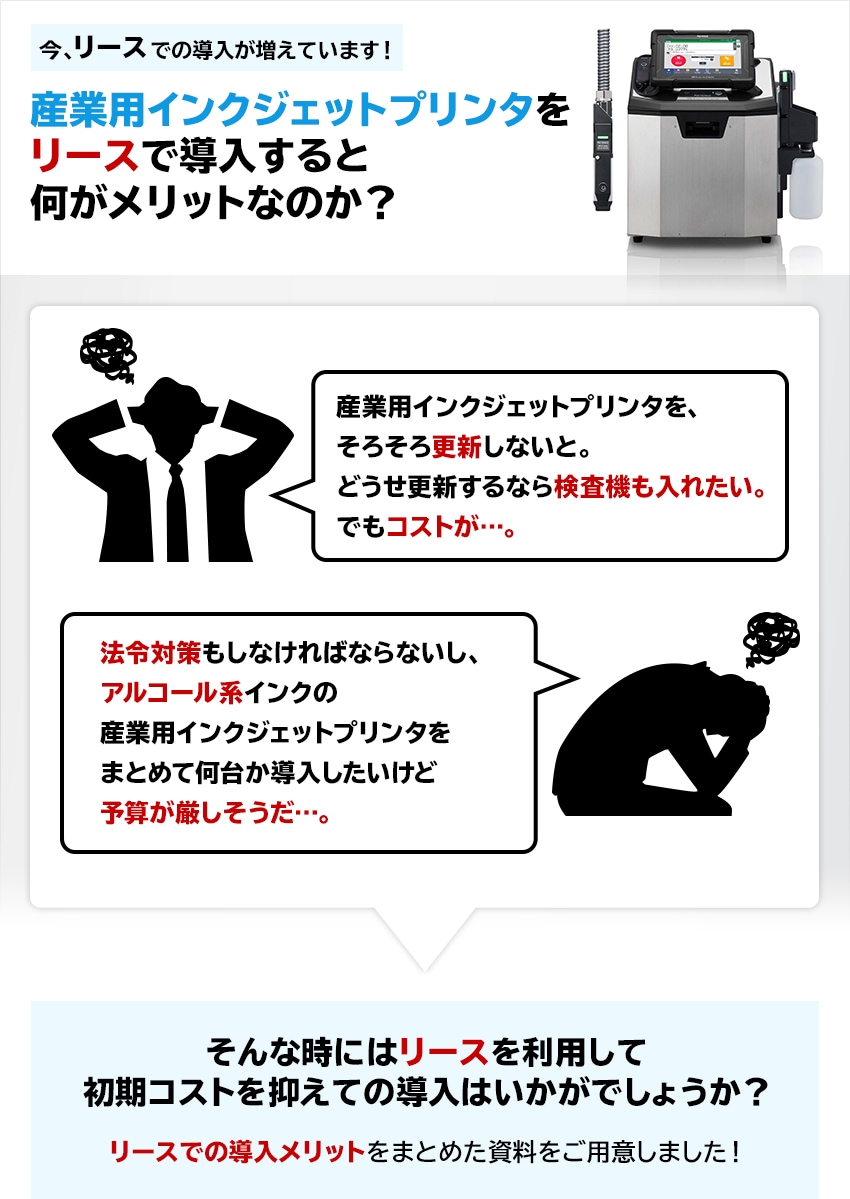 今、リースでの導入が増えています！

産業用インクジェットプリンタをリースで導入すると何がメリットなのか？

産業用インクジェットプリンタを、そろそろ更新しないと。どうせ更新するなら検査機も入れたい。でもコストが…。

法令対策もしなければならないし、アルコール系インクの産業用インクジェットプリンタをまとめて何台か導入したいけど予算が厳しそうだ…。

そんな時にはリースを利用して初期コストを抑えての導入はいかがでしょうか？

リースでの導入メリットをまとめた資料をご用意しました！